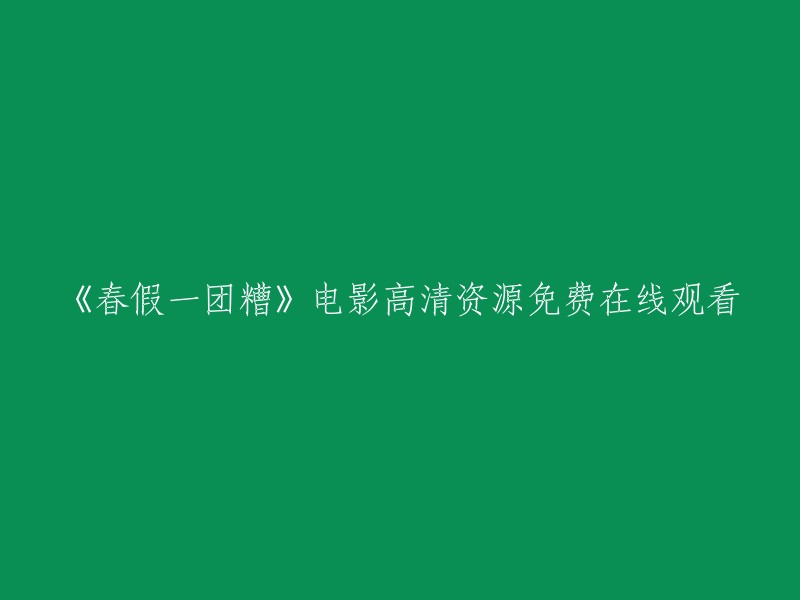 《春假一团糟》电影高清资源免费在线观看